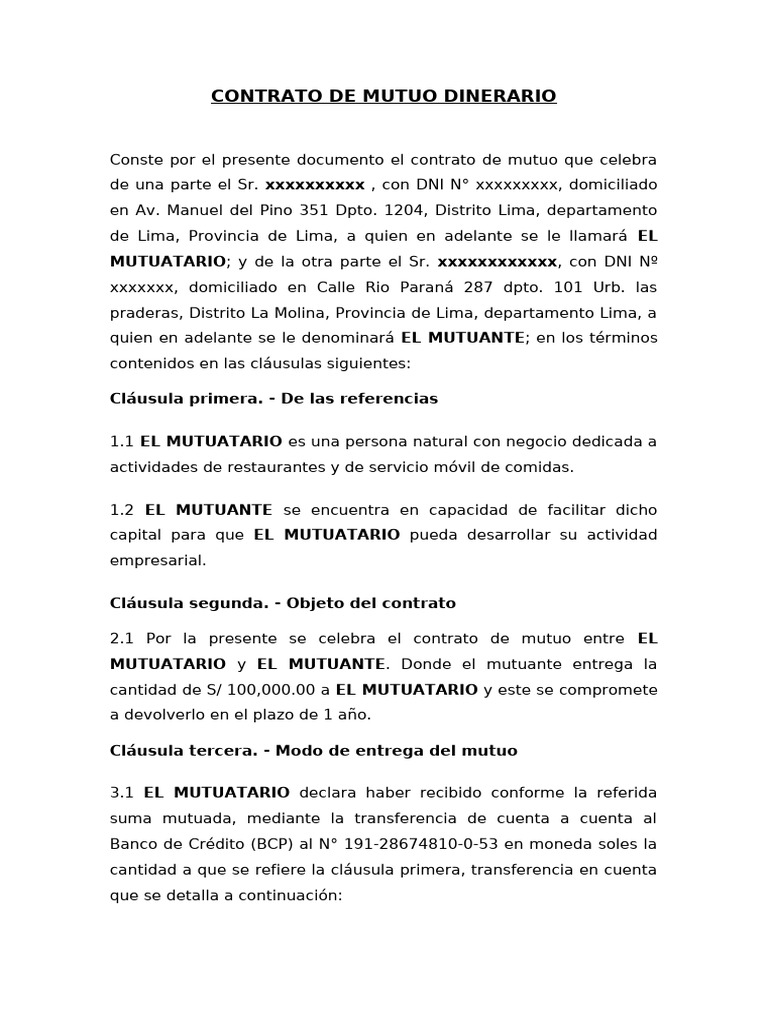 CONTRATO DE MUTUO DINERARIO

Conste por el presente documento el contrato de mutuo que celebra de una parte el Sr. xxxxxxxxxx , con DNI N° xxxxxxxxx, domiciliado en Av. Manuel del Pino 351 Dpto. 1204, Distrito Lima, departamento de Lima, Provincia de Lima, a quien en adelante se le llamará EL MUTUATARIO; y de la otra parte el Sr. xxxxxxxxxxxx, con DNI Nº xxxxxxx, domiciliado en Calle Rio Paraná 287 dpto. 101 Urb. las praderas, Distrito La Molina, Provincia de Lima, departamento Lima, a quien en adelante se le denominará EL MUTUANTE; en los términos contenidos en las cláusulas siguientes:

Cláusula primera. - De las referencias

1.1 EL MUTUATARIO es una persona natural con negocio dedicada a actividades de restaurantes y de servicio móvil de comidas.

1.2 EL MUTUANTE se encuentra en capacidad de facilitar dicho capital para que EL MUTUATARIO pueda desarrollar su actividad empresarial.

Cláusula segunda. - Objeto del contrato

2.1 Por la presente se celebra el contrato de mutuo entre EL MUTUATARIO y EL MUTUANTE. Donde el mutuante entrega la cantidad de S/ 100,000.00 a EL MUTUATARIO y este se compromete a devolverlo en el plazo de 1 año.

Cláusula tercera. - Modo de entrega del mutuo

3.1 EL MUTUATARIO declara haber recibido conforme la referida suma mutuada, mediante la transferencia de cuenta a cuenta al Banco de Crédito (BCP) al N° 191-28674810-0-53 en moneda soles la cantidad a que se refiere la cláusula primera, transferencia en cuenta que se detalla a continuación: